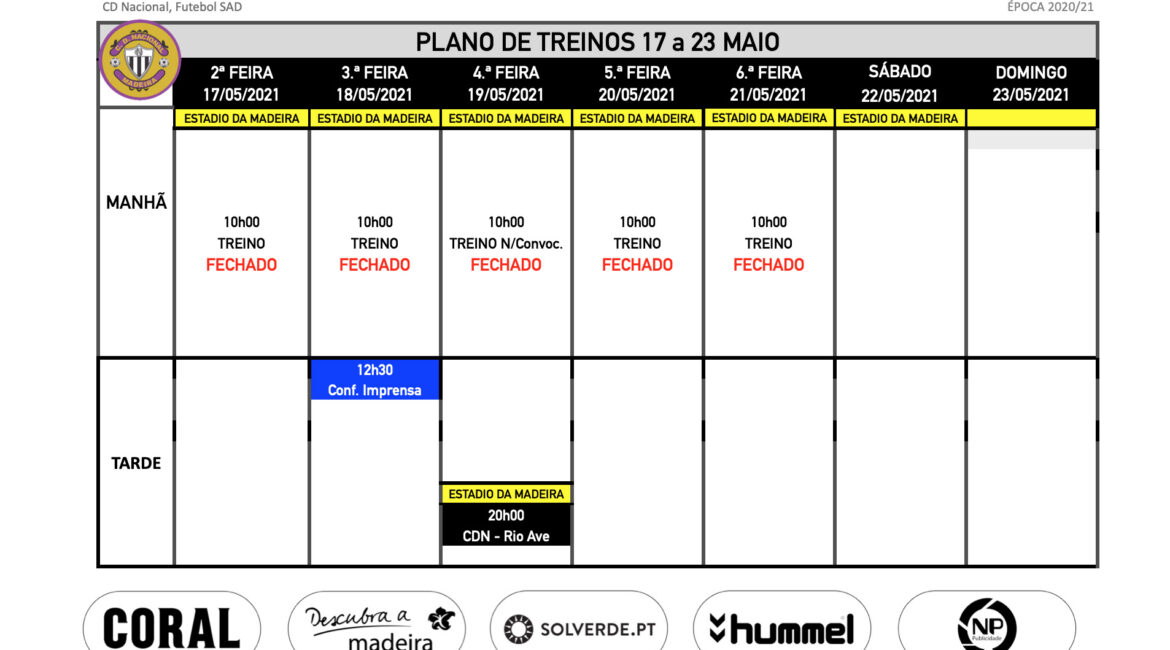 CD Nacional, Futebol SAD

ÉPOCA 2020/21

PLANO DE TREINOS 17 a 23 MAIO

| | 2ª FEIRA 17/05/2021 | 3.ª FEIRA 18/05/2021 | 4.ª FEIRA 19/05/2021 | 5.ª FEIRA 20/05/2021 | 6.ª FEIRA 21/05/2021 | SÁBADO 22/05/2021 | DOMINGO 23/05/2021 |
|---|---|---|---|---|---|---|---|
| | ESTADIO DA MADEIRA | ESTADIO DA MADEIRA | ESTADIO DA MADEIRA | ESTADIO DA MADEIRA | ESTADIO DA MADEIRA | ESTADIO DA MADEIRA | |
| MANHÃ | 10h00 TREINO FECHADO | 10h00 TREINO FECHADO | 10h00 TREINO N/Convoc. FECHADO | 10h00 TREINO FECHADO | 10h00 TREINO FECHADO | | |
| TARDE | | 12h30 Conf. Imprensa | ESTADIO DA MADEIRA 20h00 CDN - Rio Ave | | | | |

CORAL

Descubra a madeira

SOLVERDE.PT

hummel

NP Publicidade